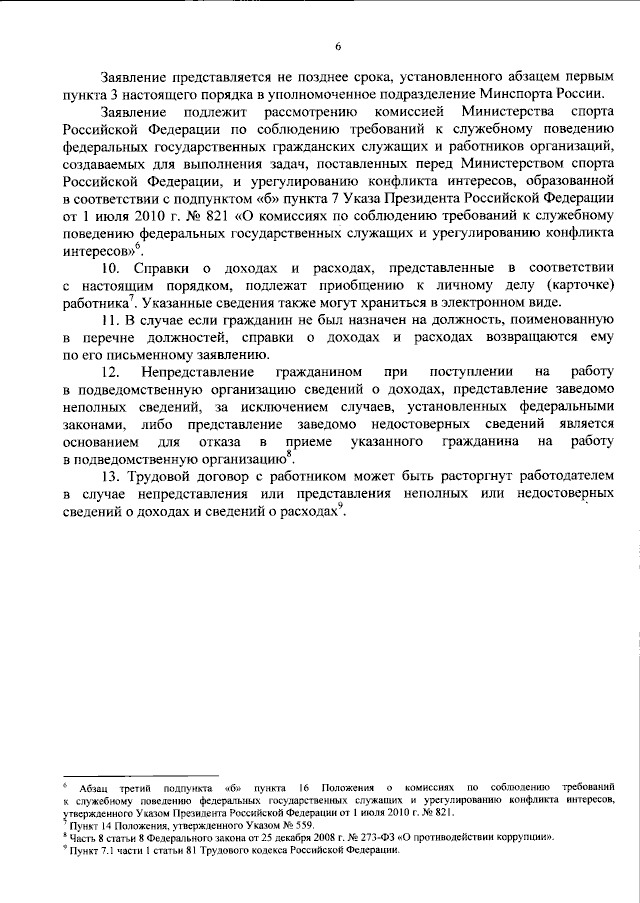 6

Заявление представляется не позднее срока, установленного абзацем первым пункта 3 настоящего порядка в уполномоченное подразделение Минспорта России.

Заявление подлежит рассмотрению комиссией Министерства спорта Российской Федерации по соблюдению требований к служебному поведению федеральных государственных гражданских служащих и работников организаций, создаваемых для выполнения задач, поставленных перед Министерством спорта Российской Федерации, и урегулированию конфликта интересов, образованной в соответствии с подпунктом «б» пункта 7 Указа Президента Российской Федерации от 1 июля 2010 г. № 821 «О комиссиях по соблюдению требований к служебному поведению федеральных государственных служащих и урегулированию конфликта интересов»$^{6}$.

10. Справки о доходах и расходах, представленные в соответствии с настоящим порядком, подлежат приобщению к личному делу (карточке) работника$^{7}$. Указанные сведения также могут храниться в электронном виде.

11. В случае если гражданин не был назначен на должность, поименованную в перечне должностей, справки о доходах и расходах возвращаются ему по его письменному заявлению.

12. Непредставление гражданином при поступлении на работу в подведомственную организацию сведений о доходах, представление заведомо неполных сведений, за исключением случаев, установленных федеральными законами, либо представление заведомо недостоверных сведений является основанием для отказа в приеме указанного гражданина на работу в подведомственную организацию$^{8}$.

13. Трудовой договор с работником может быть расторгнут работодателем в случае непредставления или представления неполных или недостоверных сведений о доходах и сведений о расходах$^{9}$.

$^{6}$ Абзац третий подпункта «б» пункта 16 Положения о комиссиях по соблюдению требований к служебному поведению федеральных государственных служащих и урегулированию конфликта интересов, утвержденного Указом Президента Российской Федерации от 1 июля 2010 г. № 821.
$^{7}$ Пункт 14 Положения, утвержденного Указом № 559.
$^{8}$ Часть 8 статьи 8 Федерального закона от 25 декабря 2008 г. № 273-ФЗ «О противодействии коррупции».
$^{9}$ Пункт 7.1 части 1 статьи 81 Трудового кодекса Российской Федерации.